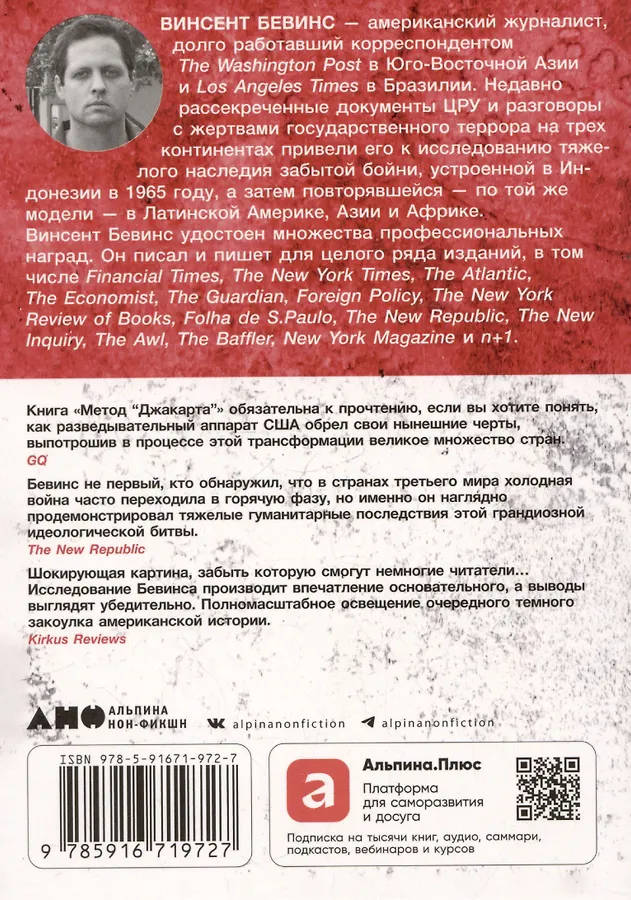 ВИНСЕНТ БЕВИНС — американский журналист, долго работавший корреспондентом The Washington Post в Юго-Восточной Азии и Los Angeles Times в Бразилии. Недавно рассекреченные документы ЦРУ и разговоры с жертвами государственного террора на трех континентах привели его к исследованию тяжелого наследия забытой бойни, устроенной в Индонезии в 1965 году, а затем повторявшейся — по той же модели — в Латинской Америке, Азии и Африке. Винсент Бевинс удостоен множества профессиональных наград. Он писал и пишет для целого ряда изданий, в том числе Financial Times, The New York Times, The Atlantic, The Economist, The Guardian, Foreign Policy, The New York Review of Books, Folha de S.Paulo, The New Republic, The New Inquiry, The Awl, The Baffler, New York Magazine и n+1.

Книга «Метод "Джакарта"» обязательна к прочтению, если вы хотите понять, как разведывательный аппарат США обрел свои нынешние черты, выпотрошив в процессе этой трансформации великое множество стран.
GQ

Бевинс не первый, кто обнаружил, что в странах третьего мира холодная война часто переходила в горячую фазу, но именно он наглядно продемонстрировал тяжелые гуманитарные последствия этой грандиозной идеологической битвы.
The New Republic

Шокирующая картина, забыть которую смогут немногие читатели... Исследование Бевинса производит впечатление основательного, а выводы выглядят убедительно. Полномасштабное освещение очередного темного закоулка американской истории.
Kirkus Reviews

АНФ АЛЬПИНА НОН-ФИКШН
alpinanonfiction
alpinanonfiction

ISBN 978-5-91671-972-7
9 785916 719727

Альпина.Плюс
Платформа для саморазвития и досуга
Подписка на тысячи книг, аудио, саммари, подкастов, вебинаров и курсов